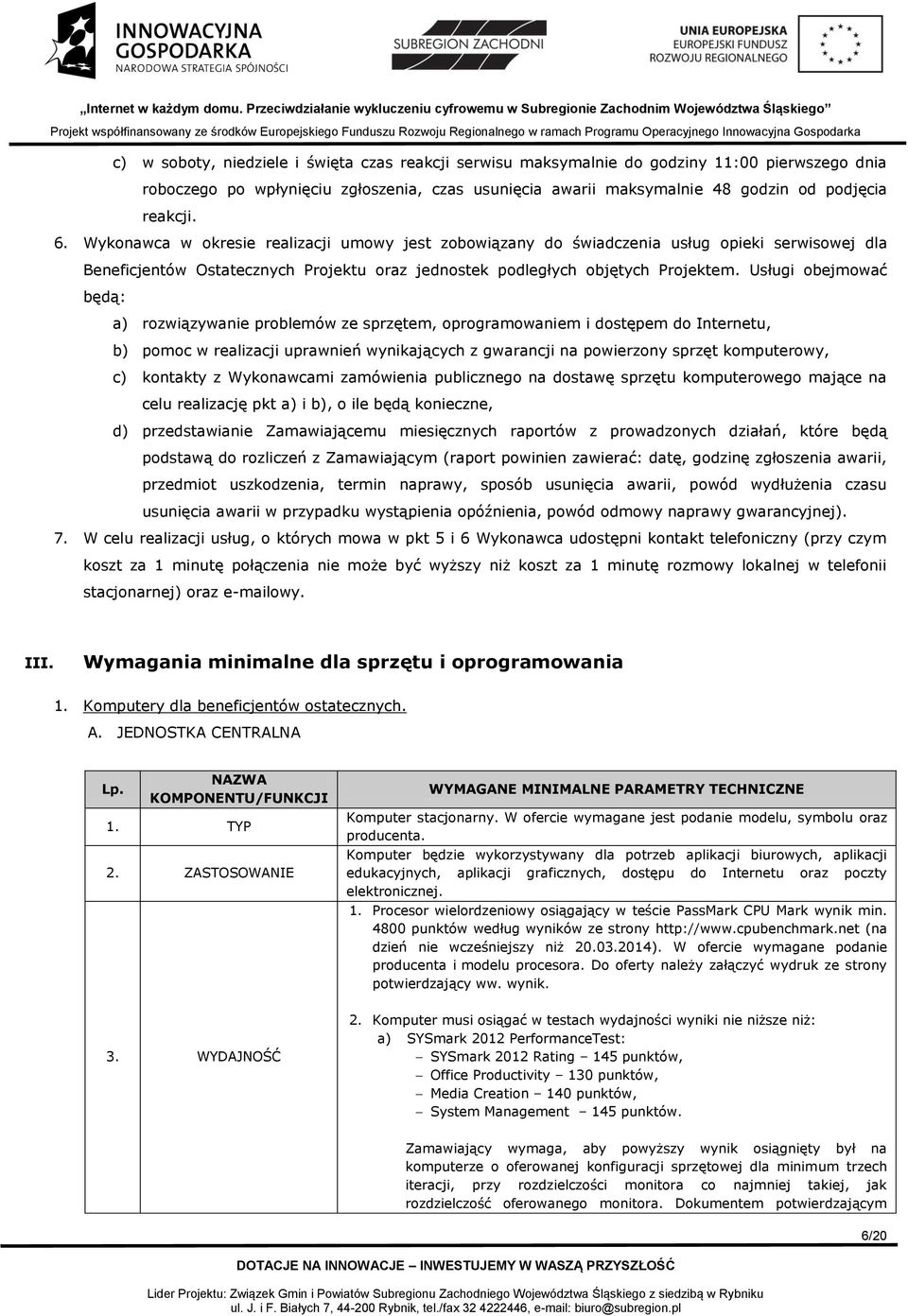 INNOWACYJNA GOSPODARKA
NARODOWA STRATEGIA SPÓJNOŚCI

SUBREGION ZACHODNI

UNIA EUROPEJSKA
EUROPEJSKI FUNDUSZ
ROZWOJU REGIONALNEGO

„Internet w każdym domu. Przeciwdziałanie wykluczeniu cyfrowemu w Subregionie Zachodnim Województwa Śląskiego”
Projekt współfinansowany ze środków Europejskiego Funduszu Rozwoju Regionalnego w ramach Programu Operacyjnego Innowacyjna Gospodarka

c) w soboty, niedziele i święta czas reakcji serwisu maksymalnie do godziny 11:00 pierwszego dnia roboczego po wpłynięciu zgłoszenia, czas usunięcia awarii maksymalnie 48 godzin od podjęcia reakcji.

6. Wykonawca w okresie realizacji umowy jest zobowiązany do świadczenia usług opieki serwisowej dla Beneficjentów Ostatecznych Projektu oraz jednostek podległych objętych Projektem. Usługi obejmować będą:

a) rozwiązywanie problemów ze sprzętem, oprogramowaniem i dostępem do Internetu,
b) pomoc w realizacji uprawnień wynikających z gwarancji na powierzony sprzęt komputerowy,
c) kontakty z Wykonawcami zamówienia publicznego na dostawę sprzętu komputerowego mające na celu realizację pkt a) i b), o ile będą konieczne,
d) przedstawianie Zamawiającemu miesięcznych raportów z prowadzonych działań, które będą podstawą do rozliczeń z Zamawiającym (raport powinien zawierać: datę, godzinę zgłoszenia awarii, przedmiot uszkodzenia, termin naprawy, sposób usunięcia awarii, powód wydłużenia czasu usunięcia awarii w przypadku wystąpienia opóźnienia, powód odmowy naprawy gwarancyjnej).

7. W celu realizacji usług, o których mowa w pkt 5 i 6 Wykonawca udostępni kontakt telefoniczny (przy czym koszt za 1 minutę połączenia nie może być wyższy niż koszt za 1 minutę rozmowy lokalnej w telefonii stacjonarnej) oraz e-mailowy.

III. Wymagania minimalne dla sprzętu i oprogramowania

1. Komputery dla beneficjentów ostatecznych.
A. JEDNOSTKA CENTRALNA

| Lp. | NAZWA KOMPONENTU/FUNKCJI | WYMAGANE MINIMALNE PARAMETRY TECHNICZNE |
|---|---|---|
| 1. | TYP | Komputer stacjonarny. W ofercie wymagane jest podanie modelu, symbolu oraz producenta. |
| 2. | ZASTOSOWANIE | Komputer będzie wykorzystywany dla potrzeb aplikacji biurowych, aplikacji edukacyjnych, aplikacji graficznych, dostępu do Internetu oraz poczty elektronicznej. |
| 3. | WYDAJNOŚĆ | 1. Procesor wielordzeniowy osiągający w teście PassMark CPU Mark wynik min. 4800 punktów według wyników ze strony http://www.cpubenchmark.net (na dzień nie wcześniejszy niż 20.03.2014). W ofercie wymagane podanie producenta i modelu procesora. Do oferty należy załączyć wydruk ze strony potwierdzający ww. wynik. 2. Komputer musi osiągać w testach wydajności wyniki nie niższe niż: a) SYSmark 2012 PerformanceTest: – SYSmark 2012 Rating – 145 punktów, – Office Productivity – 130 punktów, – Media Creation – 140 punktów, – System Management – 145 punktów. Zamawiający wymaga, aby powyższy wynik osiągnięty był na komputerze o oferowanej konfiguracji sprzętowej dla minimum trzech iteracji, przy rozdzielczości monitora co najmniej takiej, jak rozdzielczość oferowanego monitora. Dokumentem potwierdzającym |

6/20

DOTACJE NA INNOWACJE – INWESTUJEMY W WASZĄ PRZYSZŁOŚĆ

Lider Projektu: Związek Gmin i Powiatów Subregionu Zachodniego Województwa Śląskiego z siedzibą w Rybniku
ul. J. i F. Białych 7, 44-200 Rybnik, tel./fax 32 4222446, e-mail: biuro@subregion.pl